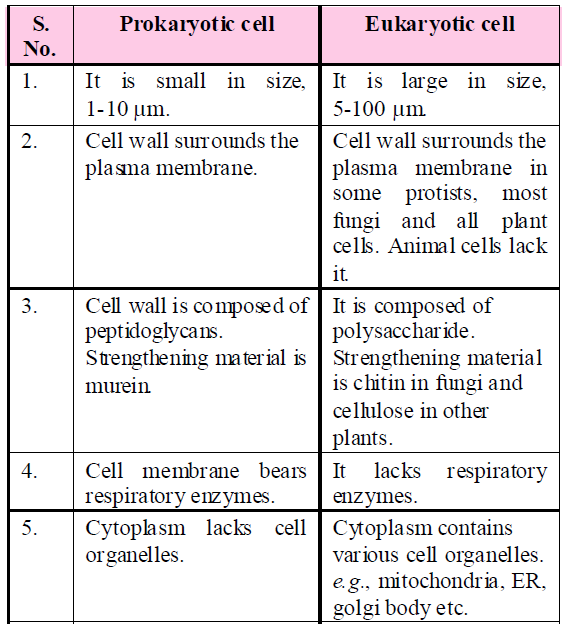 | S. No. | Prokaryotic cell | Eukaryotic cell |
|---|---|---|
| 1. | It is small in size, 1-10 μm. | It is large in size, 5-100 μm. |
| 2. | Cell wall surrounds the plasma membrane. | Cell wall surrounds the plasma membrane in some protists, most fungi and all plant cells. Animal cells lack it. |
| 3. | Cell wall is composed of peptidoglycans. Strengthening material is murein. | It is composed of polysaccharide. Strengthening material is chitin in fungi and cellulose in other plants. |
| 4. | Cell membrane bears respiratory enzymes. | It lacks respiratory enzymes. |
| 5. | Cytoplasm lacks cell organelles. | Cytoplasm contains various cell organelles. e.g., mitochondria, ER, golgi body etc. |